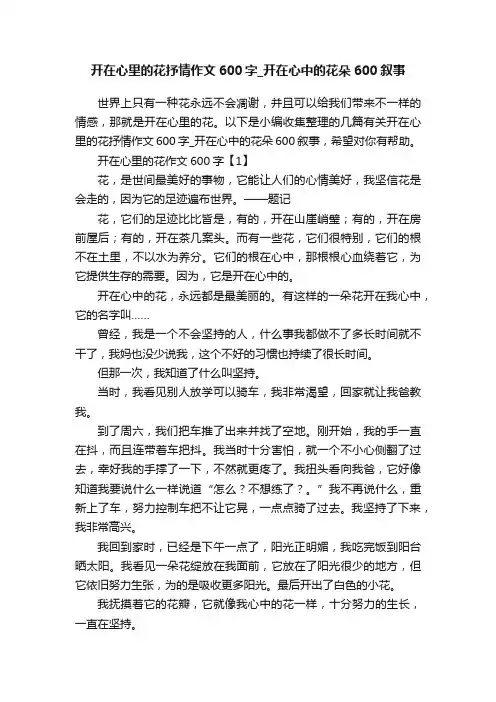 开在心里的花抒情作文 600 字_开在心中的花朵 600 叙事

世界上只有一种花永远不会凋谢，并且可以给我们带来不一样的情感，那就是开在心里的花。以下是小编收集整理的几篇有关开在心里的花抒情作文 600 字_开在心中的花朵 600 叙事，希望对你有帮助。

开在心里的花作文 600 字【1】

花，是世间最美好的事物，它能让人们的心情美好，我坚信花是会走的，因为它的足迹遍布世界。——题记

花，它们的足迹比比皆是，有的，开在山崖峭壁；有的，开在房前屋后；有的，开在茶几案头。而有一些花，它们很特别，它们的根不在土里，不以水为养分。它们的根在心中，那根根心血绕着它，为它提供生存的需要。因为，它是开在心中的。

开在心中的花，永远都是最美丽的。有这样的一朵花开在我心中，它的名字叫……

曾经，我是一个不会坚持的人，什么事我都做不了多长时间就不干了，我妈也没少说我，这个不好的习惯也持续了很长时间。

但那一次，我知道了什么叫坚持。

当时，我看见别人放学可以骑车，我非常渴望，回家就让我爸教我。

到了周六，我们把车推了出来并找了空地。刚开始，我的手一直在抖，而且连带着车把抖。我当时十分害怕，就一个不小心侧翻了过去，幸好我的手撑了一下，不然就更疼了。我扭头看向我爸，它好像知道我要说什么一样说道“怎么？不想练了？。”我不再说什么，重新上了车，努力控制车把不让它晃，一点点骑了过去。我坚持了下来，我非常高兴。

我回到家时，已经是下午一点了，阳光正明媚，我吃完饭到阳台晒太阳。我看见一朵花绽放在我面前，它放在了阳光很少的地方，但它依旧努力生张，为的是吸收更多阳光。最后开出了白色的小花。

我抚摸着它的花瓣，它就像我心中的花一样，十分努力的生长，一直在坚持。